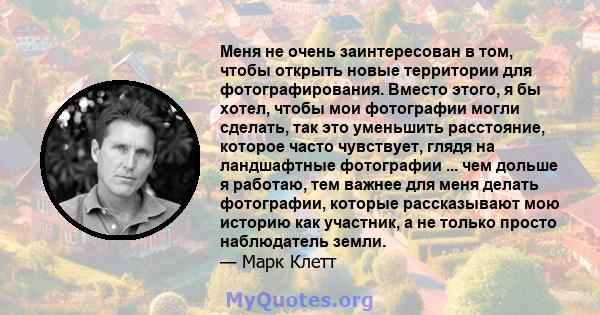 Меня не очень заинтересован в том, чтобы открыть новые территории для фотографирования. Вместо этого, я бы хотел, чтобы мои фотографии могли сделать, так это уменьшить расстояние, которое часто чувствует, глядя на ландшафтные фотографии ... чем дольше я работаю, тем важнее для меня делать фотографии, которые рассказывают мою историю как участник, а не только просто наблюдатель земли.
— Марк Клетт

MyQuotes.org